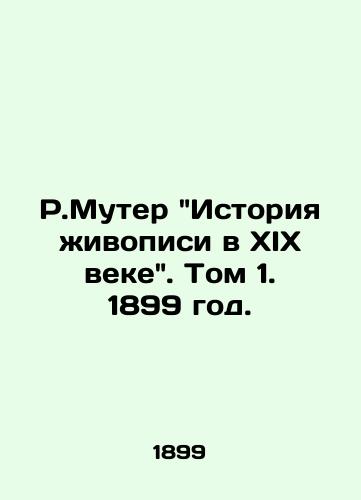 Р.Мутер "История живописи в XIX веке". Том 1. 1899 год.

1899